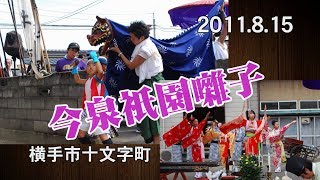 2011.8.15

今泉祇園囃子

横手市十文字町